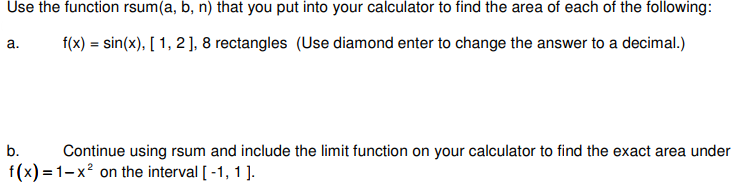 Use the function rsum(a, b, n) that you put into your calculator to find the area of each of the following:

a. f(x) = sin(x), [ 1, 2 ], 8 rectangles (Use diamond enter to change the answer to a decimal.)

b. Continue using rsum and include the limit function on your calculator to find the exact area under $f(x)=1-x^2$ on the interval [ -1, 1 ].